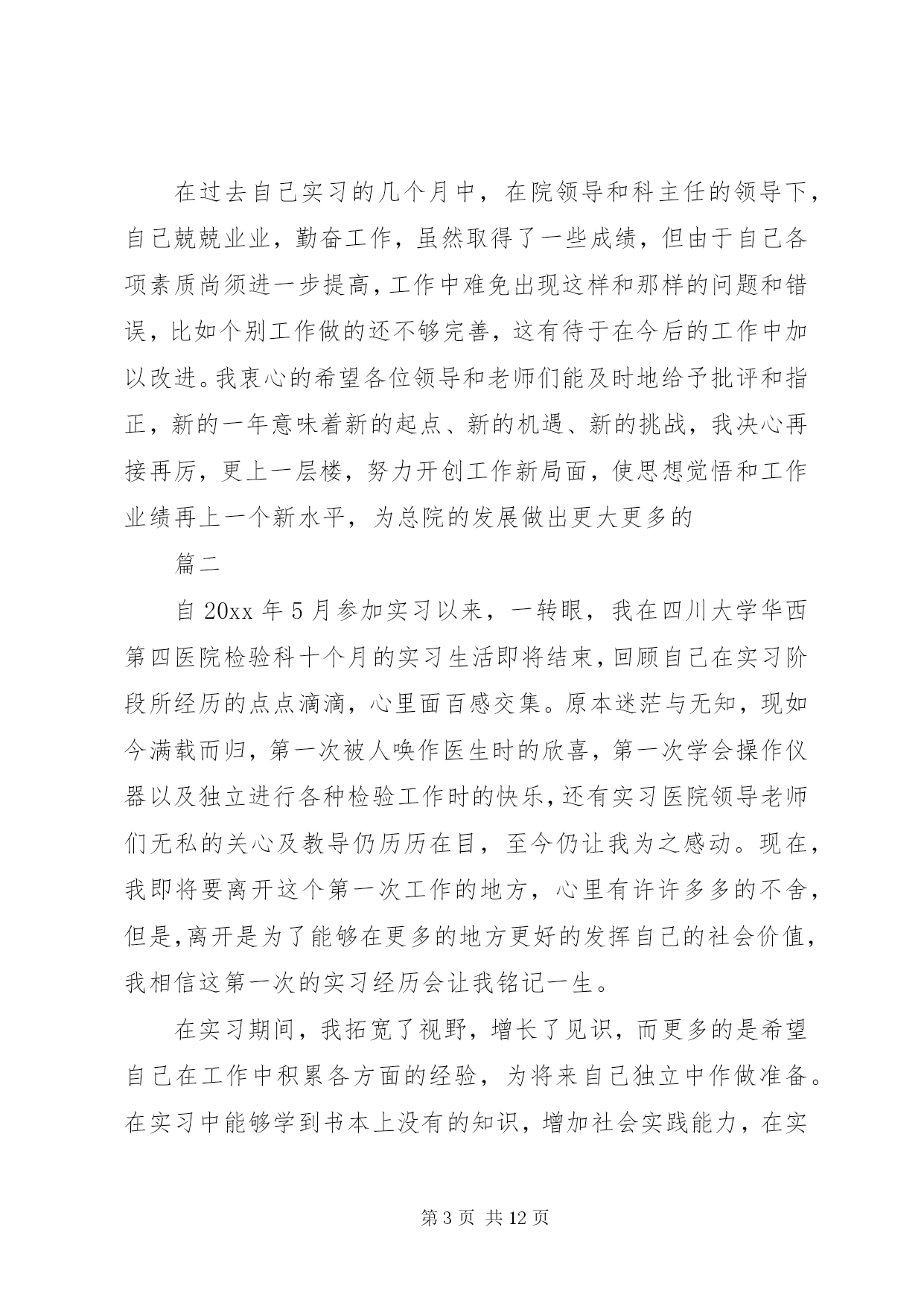 在过去自己实习的几个月中，在院领导和科主任的领导下，自己兢兢业业，勤奋工作，虽然取得了一些成绩，但由于自己各项素质尚须进一步提高，工作中难免出现这样和那样的问题和错误，比如个别工作做的还不够完善，这有待于在今后的工作中加以改进。我衷心的希望各位领导和老师们能及时地给予批评和指正，新的一年意味着新的起点、新的机遇、新的挑战，我决心再接再厉，更上一层楼，努力开创工作新局面，使思想觉悟和工作业绩再上一个新水平，为总院的发展做出更大更多的

篇二

自 20xx 年 5 月参加实习以来，一转眼，我在四川大学华西第四医院检验科十个月的实习生活即将结束，回顾自己在实习阶段所经历的点点滴滴，心里面百感交集。原本迷茫与无知，现如今满载而归，第一次被人唤作医生时的欣喜，第一次学会操作仪器以及独立进行各种检验工作时的快乐，还有实习医院领导老师们无私的关心及教导仍历历在目，至今仍让我为之感动。现在，我即将要离开这个第一次工作的地方，心里有许许多多的不舍，但是,离开是为了能够在更多的地方更好的发挥自己的社会价值，我相信这第一次的实习经历会让我铭记一生。

在实习期间，我拓宽了视野，增长了见识，而更多的是希望自己在工作中积累各方面的经验，为将来自己独立中作做准备。在实习中能够学到书本上没有的知识，增加社会实践能力，在实

第 3 页 共 12 页